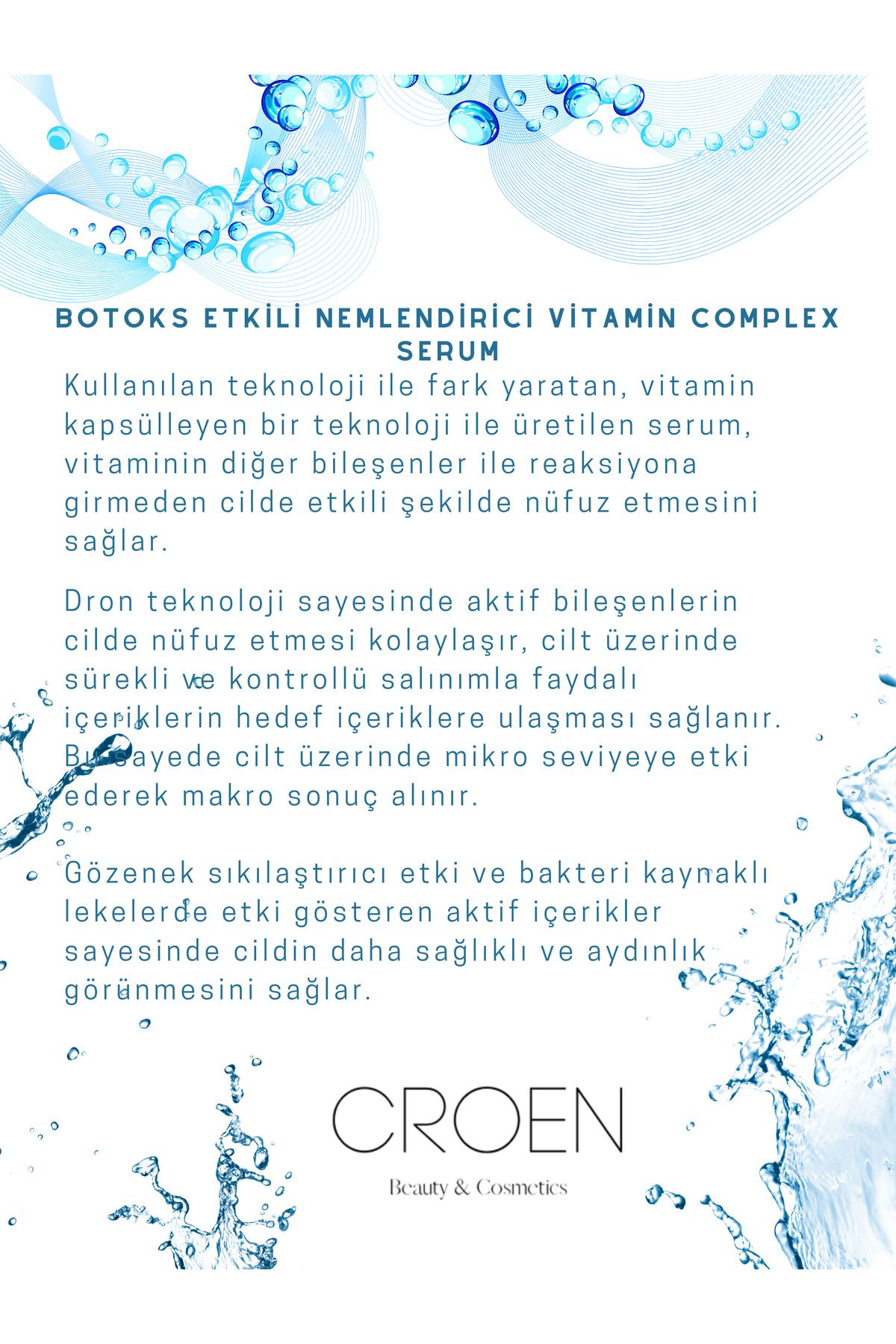 BOTOKS ETKİLİ NEMLENDİRİCİ VİTAMİN COMPLEX SERUM

Kullanılan teknoloji ile fark yaratan, vitamin kapsülleyen bir teknoloji ile üretilen serum, vitaminin diğer bileşenler ile reaksiyona girmeden cilde etkili şekilde nüfuz etmesini sağlar.

Dron teknoloji sayesinde aktif bileşenlerin cilde nüfuz etmesi kolaylaşır, cilt üzerinde sürekli ve kontrollü salınımla faydalı içeriklerin hedef içeriklere ulaşması sağlanır. Bu sayede cilt üzerinde mikro seviyeye etki ederek makro sonuç alınır.

Gözenek sıkılaştırıcı etki ve bakteri kaynaklı lekelerde etki gösteren aktif içerikler sayesinde cildin daha sağlıklı ve aydınlık görünmesini sağlar.

CROEN
Beauty & Cosmetics